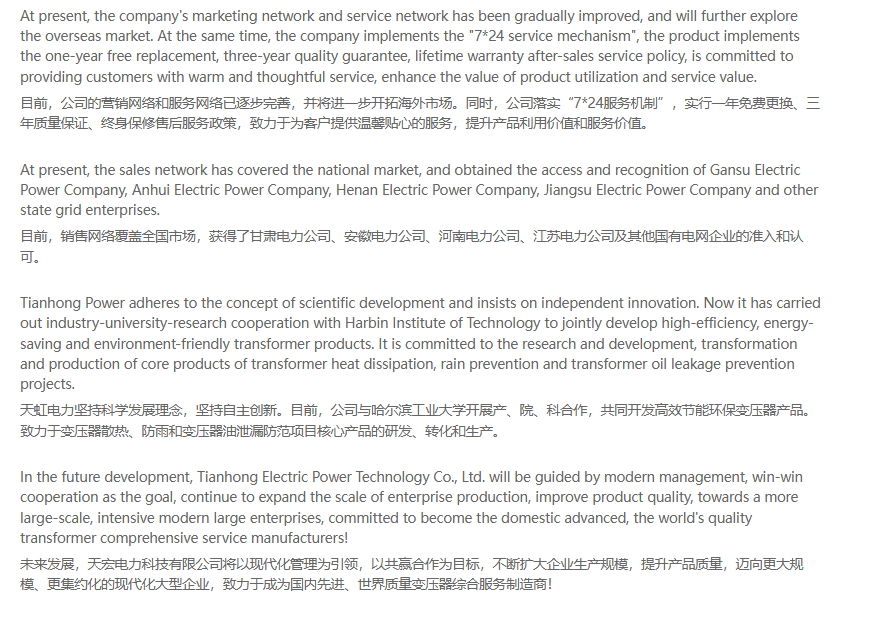 At present, the company's marketing network and service network has been gradually improved, and will further explore the overseas market. At the same time, the company implements the "7*24 service mechanism", the product implements the one-year free replacement, three-year quality guarantee, lifetime warranty after-sales service policy, is committed to providing customers with warm and thoughtful service, enhance the value of product utilization and service value.
目前，公司的营销网络和服务网络已逐步完善，并将进一步开拓海外市场。同时，公司落实“7*24服务机制”，实行一年免费更换、三年质量保证、终身保修售后服务政策，致力于为客户提供温馨贴心的服务，提升产品利用价值和服务价值。

At present, the sales network has covered the national market, and obtained the access and recognition of Gansu Electric Power Company, Anhui Electric Power Company, Henan Electric Power Company, Jiangsu Electric Power Company and other state grid enterprises.
目前，销售网络覆盖全国市场，获得了甘肃电力公司、安徽电力公司、河南电力公司、江苏电力公司及其他国有电网企业的准入和认可。

Tianhong Power adheres to the concept of scientific development and insists on independent innovation. Now it has carried out industry-university-research cooperation with Harbin Institute of Technology to jointly develop high-efficiency, energy-saving and environment-friendly transformer products. It is committed to the research and development, transformation and production of core products of transformer heat dissipation, rain prevention and transformer oil leakage prevention projects.
天虹电力坚持科学发展理念，坚持自主创新。目前，公司与哈尔滨工业大学开展产、院、科合作，共同开发高效节能环保变压器产品。致力于变压器散热、防雨和变压器油泄漏防范项目核心产品的研发、转化和生产。

In the future development, Tianhong Electric Power Technology Co., Ltd. will be guided by modern management, win-win cooperation as the goal, continue to expand the scale of enterprise production, improve product quality, towards a more large-scale, intensive modern large enterprises, committed to become the domestic advanced, the world's quality transformer comprehensive service manufacturers!
未来发展，天宏电力科技有限公司将以现代化管理为引领，以共赢合作为目标，不断扩大企业生产规模，提升产品质量，迈向更大规模、更集约化的现代化大型企业，致力于成为国内先进、世界质量变压器综合服务制造商！